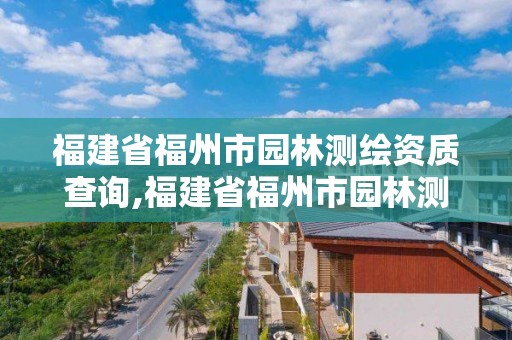 福建省福州市园林测绘资质查询,福建省福州市园林测